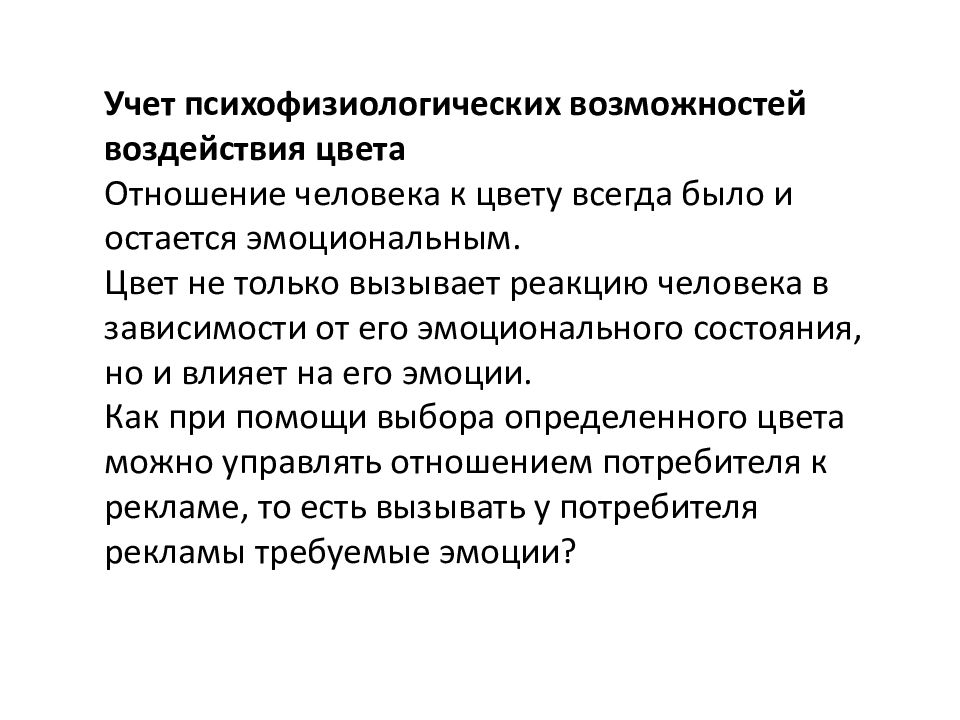 Учет психофизиологических возможностей воздействия цвета
Отношение человека к цвету всегда было и остается эмоциональным.
Цвет не только вызывает реакцию человека в зависимости от его эмоционального состояния, но и влияет на его эмоции.
Как при помощи выбора определенного цвета можно управлять отношением потребителя к рекламе, то есть вызывать у потребителя рекламы требуемые эмоции?